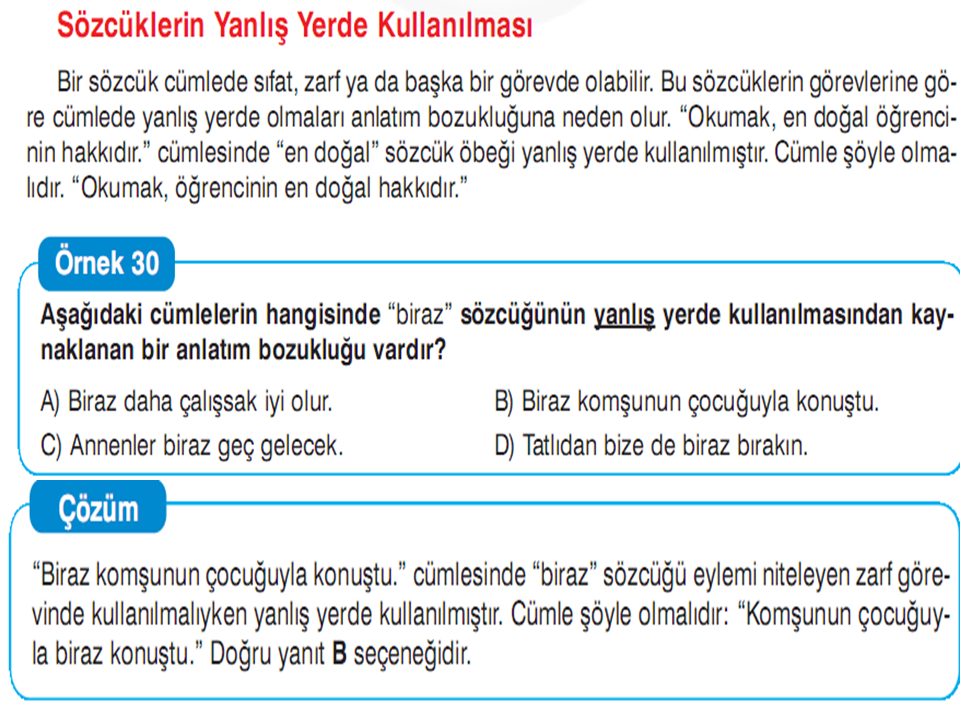 Sözcüklerin Yanlış Yerde Kullanılması

Bir sözcük cümlede sıfat, zarf ya da başka bir görevde olabilir. Bu sözcüklerin görevlerine göre cümlede yanlış yerde olmaları anlatım bozukluğuna neden olur. “Okumak, en doğal öğrencinin hakkıdır.” cümlesinde “en doğal” sözcük öbeği yanlış yerde kullanılmıştır. Cümle şöyle olmalıdır. “Okumak, öğrencinin en doğal hakkıdır.”

Örnek 30

Aşağıdaki cümlelerin hangisinde “biraz” sözcüğünün yanlış yerde kullanılmasından kaynaklanan bir anlatım bozukluğu vardır?

A) Biraz daha çalışsak iyi olur.
B) Biraz komşunun çocuğuyla konuştu.
C) Annenler biraz geç gelecek.
D) Tatlıdan bize de biraz bırakın.

Çözüm

“Biraz komşunun çocuğuyla konuştu.” cümlesinde “biraz” sözcüğü eylemi niteleyen zarf görevinde kullanılmalıyken yanlış yerde kullanılmıştır. Cümle şöyle olmalıdır: “Komşunun çocuğuyla biraz konuştu.” Doğru yanıt B seçeneğidir.